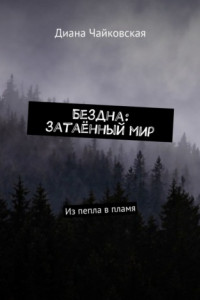 Диана Чайковская

БЕЗДНА: ЗАТАЁННЫЙ МИР

Из пепла в пламя